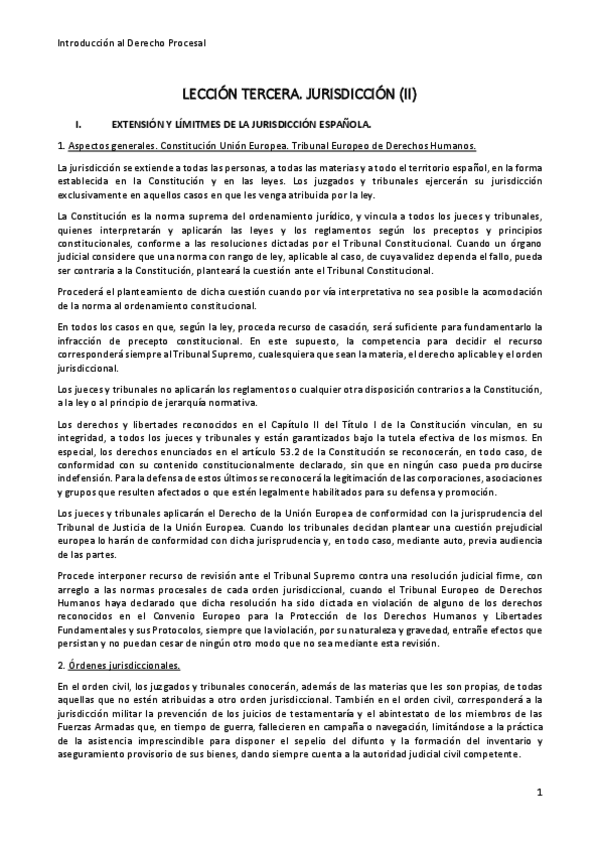 Introducción al Derecho Procesal

LECCIÓN TERCERA. JURISDICCIÓN (II)

I. EXTENSIÓN Y LÍMITMES DE LA JURISDICCIÓN ESPAÑOLA.

1. Aspectos generales. Constitución Unión Europea. Tribunal Europeo de Derechos Humanos.

La jurisdicción se extiende a todas las personas, a todas las materias y a todo el territorio español, en la forma establecida en la Constitución y en las leyes. Los juzgados y tribunales ejercerán su jurisdicción exclusivamente en aquellos casos en que les venga atribuida por la ley.

La Constitución es la norma suprema del ordenamiento jurídico, y vincula a todos los jueces y tribunales, quienes interpretarán y aplicarán las leyes y los reglamentos según los preceptos y principios constitucionales, conforme a las resoluciones dictadas por el Tribunal Constitucional. Cuando un órgano judicial considere que una norma con rango de ley, aplicable al caso, de cuya validez dependa el fallo, pueda ser contraria a la Constitución, planteará la cuestión ante el Tribunal Constitucional.

Procederá el planteamiento de dicha cuestión cuando por vía interpretativa no sea posible la acomodación de la norma al ordenamiento constitucional.

En todos los casos en que, según la ley, proceda recurso de casación, será suficiente para fundamentarlo la infracción de precepto constitucional. En este supuesto, la competencia para decidir el recurso corresponderá siempre al Tribunal Supremo, cualesquiera que sean la materia, el derecho aplicable y el orden jurisdiccional.

Los jueces y tribunales no aplicarán los reglamentos o cualquier otra disposición contrarios a la Constitución, a la ley o al principio de jerarquía normativa.

Los derechos y libertades reconocidos en el Capítulo II del Título I de la Constitución vinculan, en su integridad, a todos los jueces y tribunales y están garantizados bajo la tutela efectiva de los mismos. En especial, los derechos enunciados en el artículo 53.2 de la Constitución se reconocerán, en todo caso, de conformidad con su contenido constitucionalmente declarado, sin que en ningún caso pueda producirse indefensión. Para la defensa de estos últimos se reconocerá la legitimación de las corporaciones, asociaciones y grupos que resulten afectados o que estén legalmente habilitados para su defensa y promoción.

Los jueces y tribunales aplicarán el Derecho de la Unión Europea de conformidad con la jurisprudencia del Tribunal de Justicia de la Unión Europea. Cuando los tribunales decidan plantear una cuestión prejudicial europea lo harán de conformidad con dicha jurisprudencia y, en todo caso, mediante auto, previa audiencia de las partes.

Procede interponer recurso de revisión ante el Tribunal Supremo contra una resolución judicial firme, con arreglo a las normas procesales de cada orden jurisdiccional, cuando el Tribunal Europeo de Derechos Humanos haya declarado que dicha resolución ha sido dictada en violación de alguno de los derechos reconocidos en el Convenio Europeo para la Protección de los Derechos Humanos y Libertades Fundamentales y sus Protocolos, siempre que la violación, por su naturaleza y gravedad, entrañe efectos que persistan y no puedan cesar de ningún otro modo que no sea mediante esta revisión.

2. Órdenes jurisdiccionales.

En el orden civil, los juzgados y tribunales conocerán, además de las materias que les son propias, de todas aquellas que no estén atribuidas a otro orden jurisdiccional. También en el orden civil, corresponderá a la jurisdicción militar la prevención de los juicios de testamentaría y el abintestato de los miembros de las Fuerzas Armadas que, en tiempo de guerra, fallecieren en campaña o navegación, limitándose a la práctica de la asistencia imprescindible para disponer el sepelio del difunto y la formación del inventario y aseguramiento provisorio de sus bienes, dando siempre cuenta a la autoridad judicial civil competente.

1